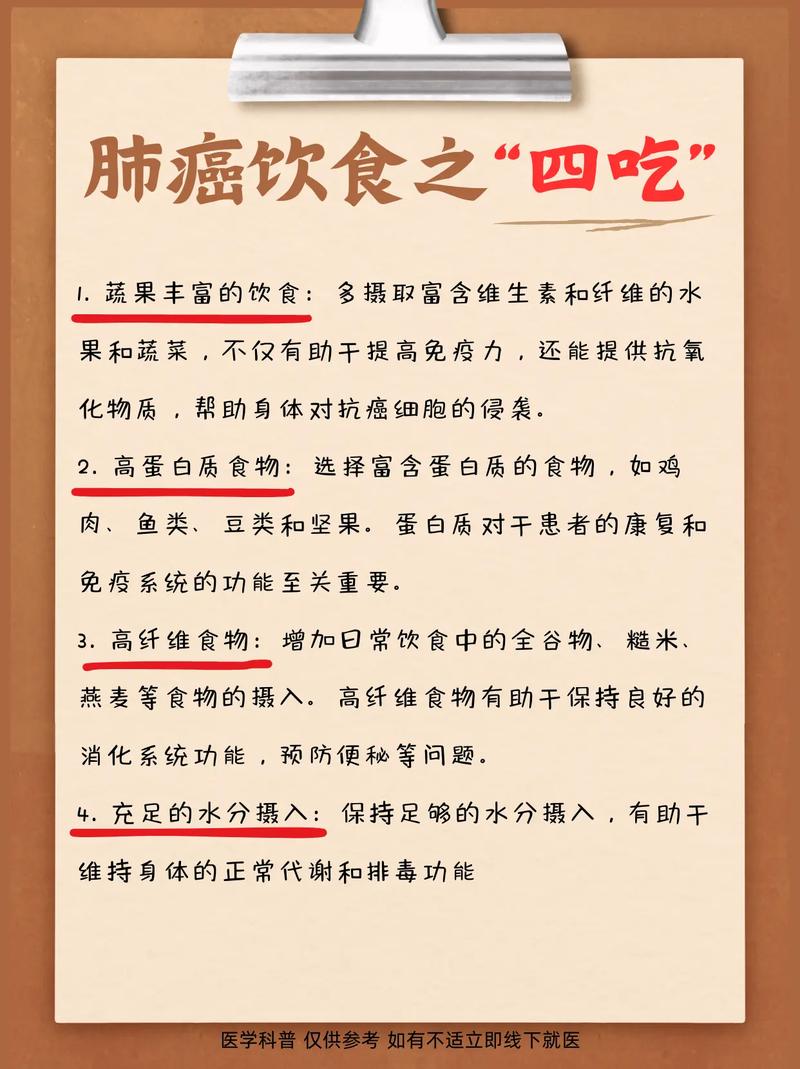 肺癌饮食之“四吃”

1. 蔬果丰富的饮食：多摄取富含维生素和纤维的水果和蔬菜，不仅有助于提高免疫力，还能提供抗氧化物质，帮助身体对抗癌细胞的侵袭。

2. 高蛋白质食物：选择富含蛋白质的食物，如鸡肉、鱼类、豆类和坚果。蛋白质对于患者的康复和免疫系统的功能至关重要。

3. 高纤维食物：增加日常饮食中的全谷物、糙米、燕麦等食物的摄入。高纤维食物有助于保持良好的消化系统功能，预防便秘等问题。

4. 充足的水分摄入：保持足够的水分摄入，有助于维持身体的正常代谢和排毒功能

医学科普 仅供参考 如有不适立即线下就医